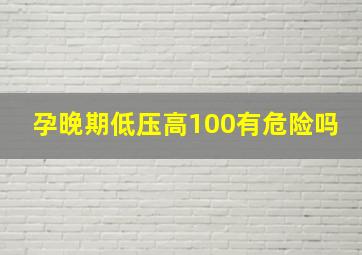 孕晚期低压高100有危险吗